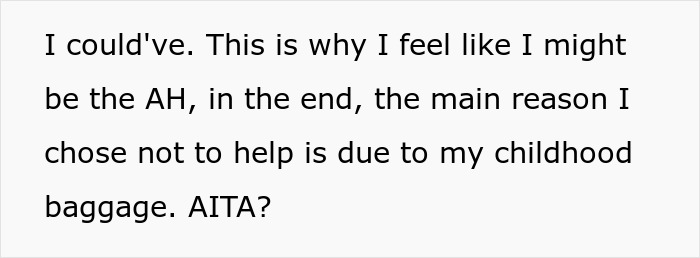 I could've. This is why I feel like I might be the AH, in the end, the main reason I chose not to help is due to my childhood baggage. AITA?